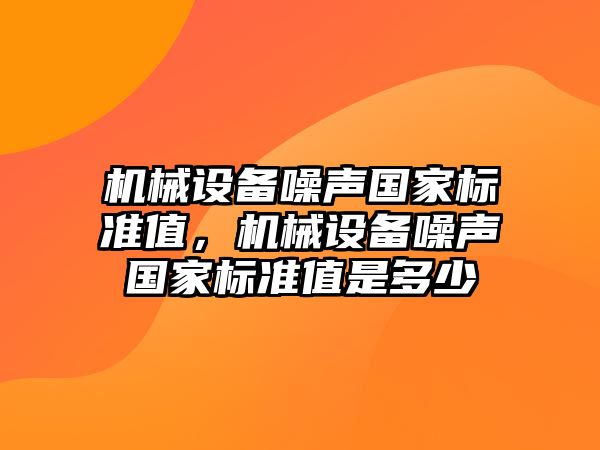 机械设备噪声国家标准值，机械设备噪声国家标准值是多少